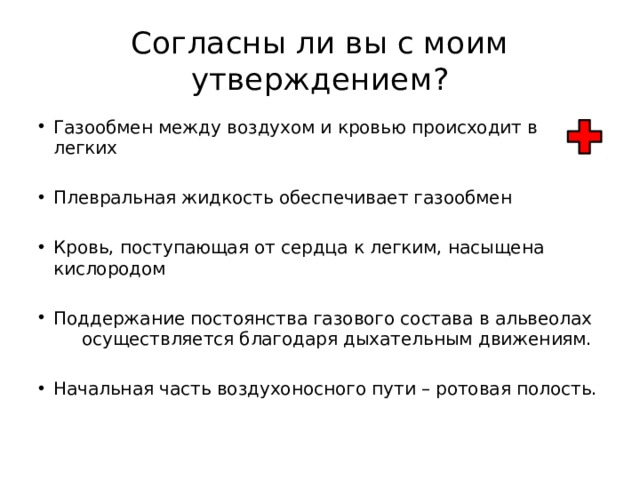 Согласны ли вы с моим утверждением?

• Газообмен между воздухом и кровью происходит в легких

• Плевральная жидкость обеспечивает газообмен

• Кровь, поступающая от сердца к легким, насыщена кислородом

• Поддержание постоянства газового состава в альвеолах осуществляется благодаря дыхательным движениям.

• Начальная часть воздухоносного пути – ротовая полость.